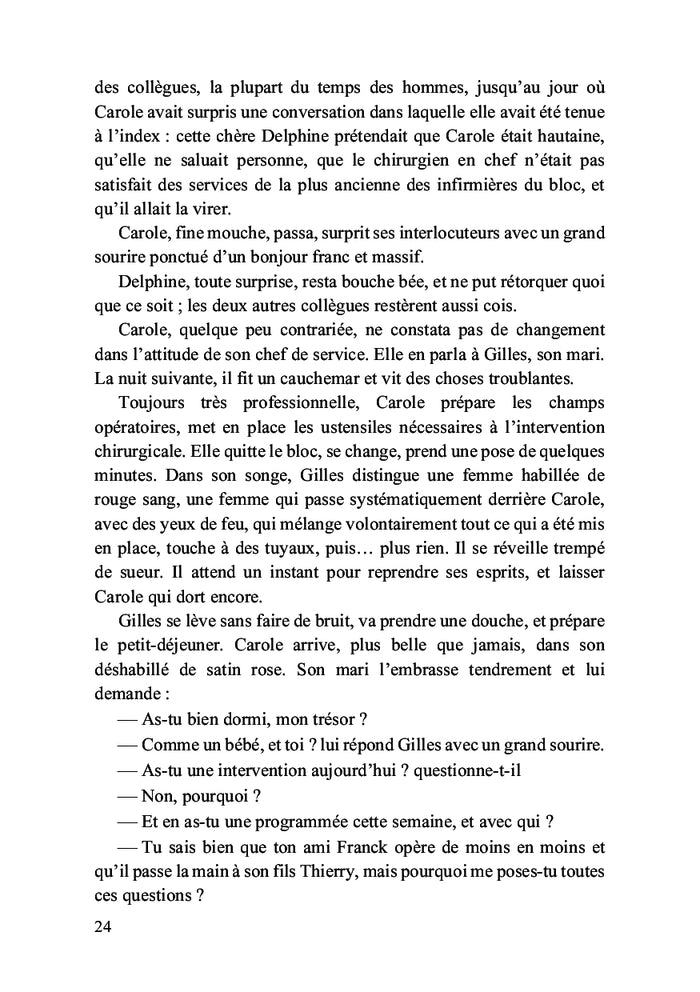 des collègues, la plupart du temps des hommes, jusqu'au jour où Carole avait surpris une conversation dans laquelle elle avait été tenue à l'index : cette chère Delphine prétendait que Carole était hautaine, qu'elle ne saluait personne, que le chirurgien en chef n'était pas satisfait des services de la plus ancienne des infirmières du bloc, et qu'il allait la virer.

Carole, fine mouche, passa, surprit ses interlocuteurs avec un grand sourire ponctué d'un bonjour franc et massif.

Delphine, toute surprise, resta bouche bée, et ne put rétorquer quoi que ce soit ; les deux autres collègues restèrent aussi cois.

Carole, quelque peu contrariée, ne constata pas de changement dans l'attitude de son chef de service. Elle en parla à Gilles, son mari. La nuit suivante, il fit un cauchemar et vit des choses troublantes.

Toujours très professionnelle, Carole prépare les champs opératoires, met en place les ustensiles nécessaires à l'intervention chirurgicale. Elle quitte le bloc, se change, prend une pose de quelques minutes. Dans son songe, Gilles distingue une femme habillée de rouge sang, une femme qui passe systématiquement derrière Carole, avec des yeux de feu, qui mélange volontairement tout ce qui a été mis en place, touche à des tuyaux, puis… plus rien. Il se réveille trempé de sueur. Il attend un instant pour reprendre ses esprits, et laisser Carole qui dort encore.

Gilles se lève sans faire de bruit, va prendre une douche, et prépare le petit-déjeuner. Carole arrive, plus belle que jamais, dans son déshabillé de satin rose. Son mari l'embrasse tendrement et lui demande :

— As-tu bien dormi, mon trésor ?

— Comme un bébé, et toi ? lui répond Gilles avec un grand sourire.

— As-tu une intervention aujourd'hui ? questionne-t-il

— Non, pourquoi ?

— Et en as-tu une programmée cette semaine, et avec qui ?

— Tu sais bien que ton ami Franck opère de moins en moins et qu'il passe la main à son fils Thierry, mais pourquoi me poses-tu toutes ces questions ?

24